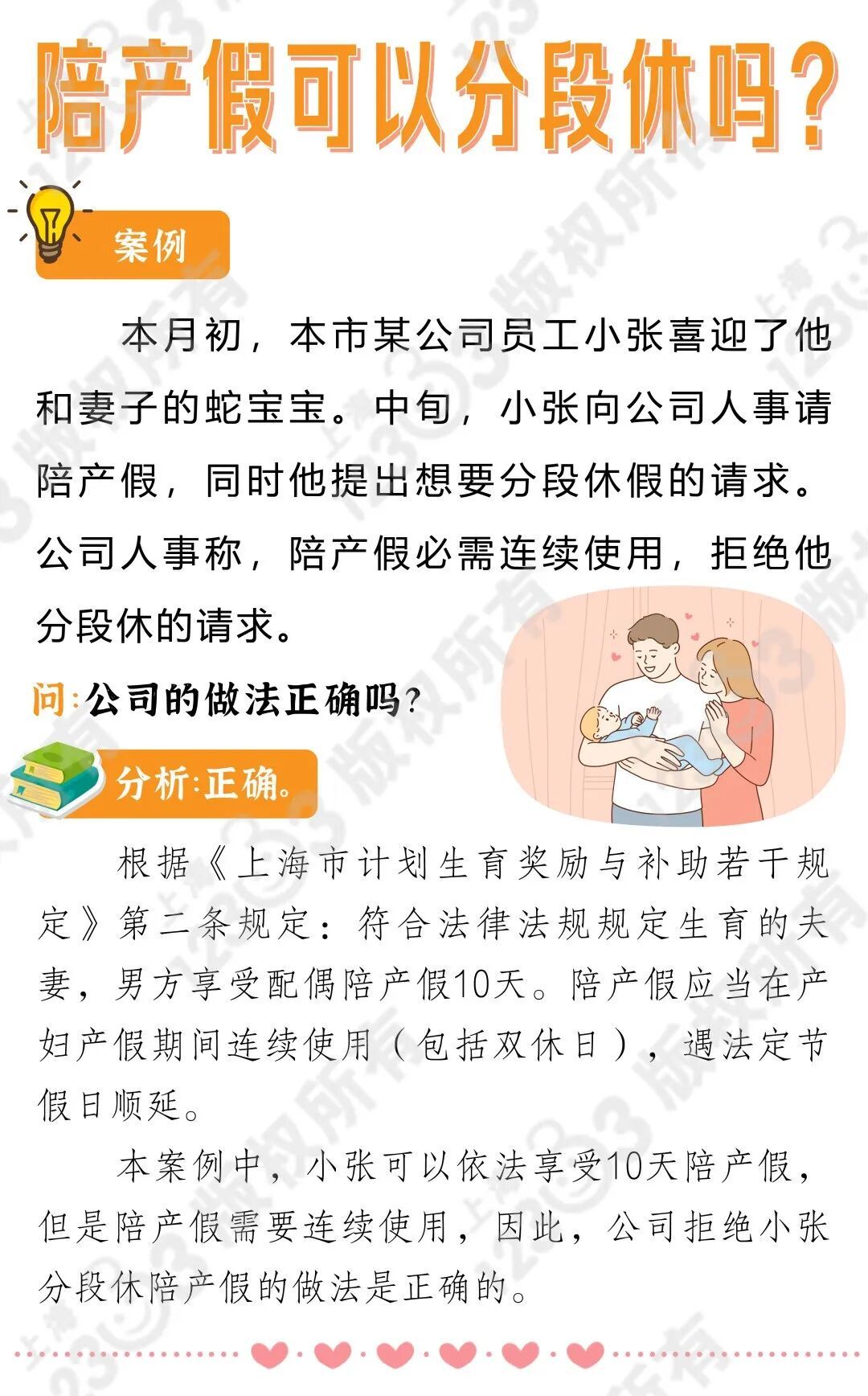 陪产假可以分段休吗？

案例

本月初，本市某公司员工小张喜迎了他和妻子的蛇宝宝。中旬，小张向公司人事请陪产假，同时他提出想要分段休假的请求。公司人事称，陪产假必需连续使用，拒绝他分段休的请求。

问:公司的做法正确吗？

分析:正确。

根据《上海市计划生育奖励与补助若干规定》第二条规定：符合法律法规规定生育的夫妻，男方享受配偶陪产假10天。陪产假应当在产妇产假期间连续使用（包括双休日），遇法定节假日顺延。

本案例中，小张可以依法享受10天陪产假，但是陪产假需要连续使用，因此，公司拒绝小张分段休陪产假的做法是正确的。

上海12333版权所有